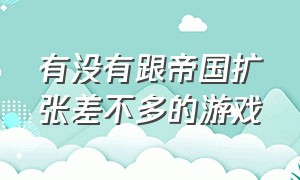 有没有跟帝国扩张差不多的游戏